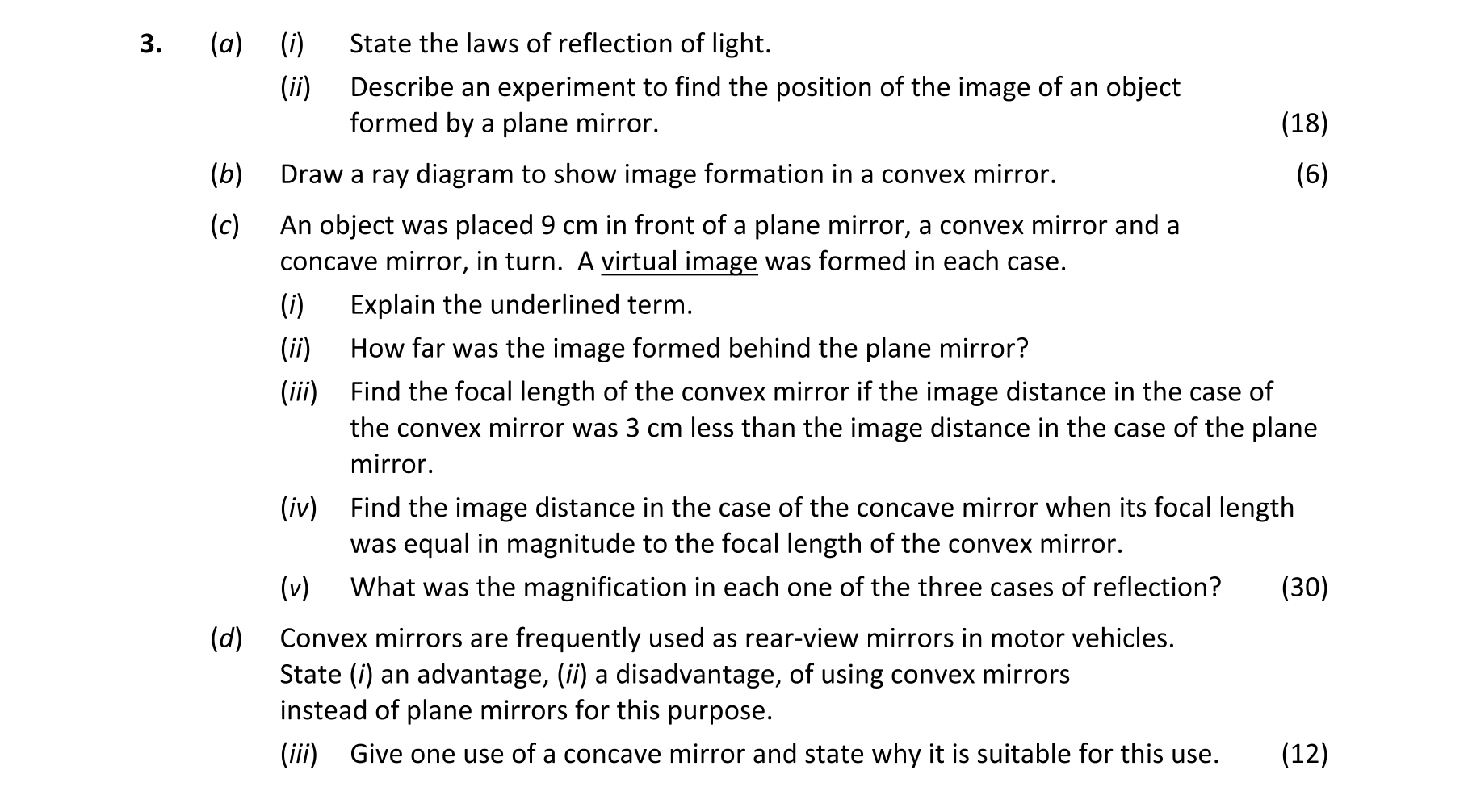 3. (a) (i) State the laws of reflection of light.

(ii) Describe an experiment to find the position of the image of an object formed by a plane mirror. (18)

(b) Draw a ray diagram to show image formation in a convex mirror. (6)

(c) An object was placed 9 cm in front of a plane mirror, a convex mirror and a concave mirror, in turn. A virtual image was formed in each case.

(i) Explain the underlined term.

(ii) How far was the image formed behind the plane mirror?

(iii) Find the focal length of the convex mirror if the image distance in the case of the convex mirror was 3 cm less than the image distance in the case of the plane mirror.

(iv) Find the image distance in the case of the concave mirror when its focal length was equal in magnitude to the focal length of the convex mirror.

(v) What was the magnification in each one of the three cases of reflection? (30)

(d) Convex mirrors are frequently used as rear-view mirrors in motor vehicles. State (i) an advantage, (ii) a disadvantage, of using convex mirrors instead of plane mirrors for this purpose.

(iii) Give one use of a concave mirror and state why it is suitable for this use. (12)